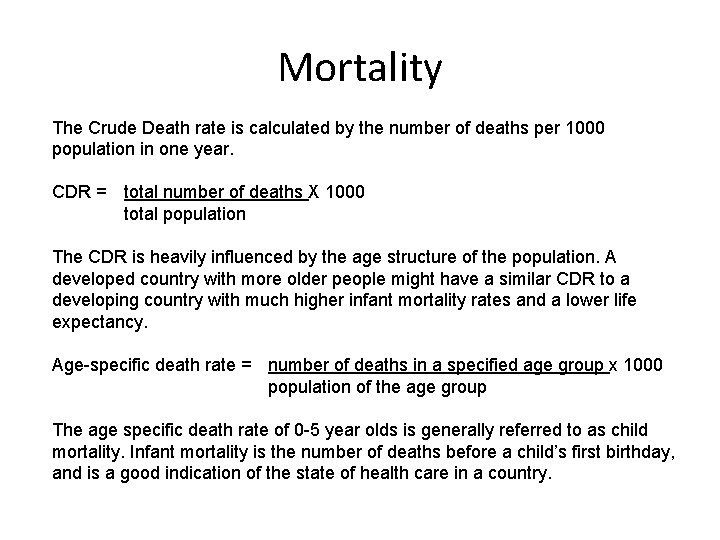 Mortality

The Crude Death rate is calculated by the number of deaths per 1000 population in one year.

CDR = $\frac{\text{total number of deaths}}{\text{total population}}$ X 1000

The CDR is heavily influenced by the age structure of the population. A developed country with more older people might have a similar CDR to a developing country with much higher infant mortality rates and a lower life expectancy.

Age-specific death rate = $\frac{\text{number of deaths in a specified age group}}{\text{population of the age group}}$ x 1000

The age specific death rate of 0-5 year olds is generally referred to as child mortality. Infant mortality is the number of deaths before a child's first birthday, and is a good indication of the state of health care in a country.